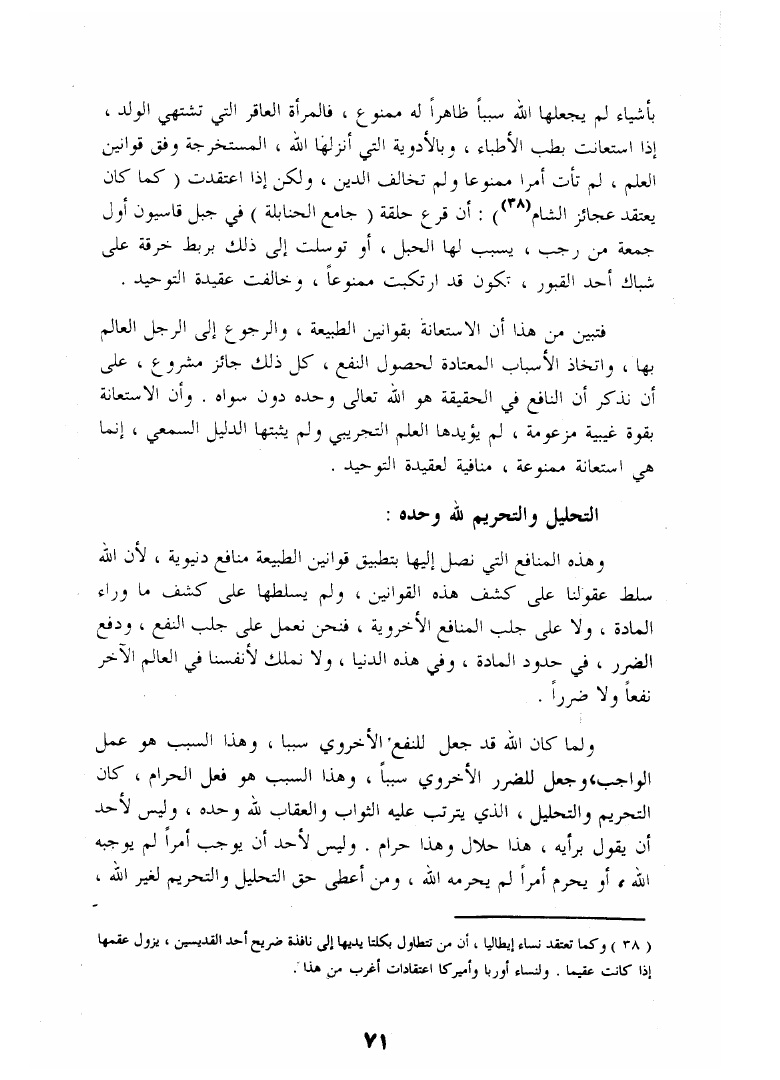 بأشياء لم يجعلها الله سبباً ظاهراً له ممنوع ، فالمرأة العاقر التي تشتهي الولد ، إذا استعانت بطب الأطباء ، وبالأدوية التي أنزلها الله ، المستخرجة وفق قوانين العلم ، لم تأت أمرا ممنوعا ولم تخالف الدين ، ولكن إذا اعتقدت ( كما كان يعتقد عجائز الشام$^{(٣٨)}$ ) : أن قرع حلقة ( جامع الحنابلة ) في جبل قاسيون أول جمعة من رجب ، يسبب لها الحبل ، أو توسلت إلى ذلك بربط خرقة على شباك أحد القبور ، تكون قد ارتكبت ممنوعاً ، وخالفت عقيدة التوحيد .

فتبين من هذا أن الاستعانة بقوانين الطبيعة ، والرجوع إلى الرجل العالم بها ، واتخاذ الأسباب المعتادة لحصول النفع ، كل ذلك جائز مشروع ، على أن نذكر أن النافع في الحقيقة هو الله تعالى وحده دون سواه . وأن الاستعانة بقوة غيبية مزعومة ، لم يؤيدها العلم التجريبي ولم يثبتها الدليل السمعي ، إنما هي استعانة ممنوعة ، منافية لعقيدة التوحيد .

التحليل والتحريم لله وحده :

وهذه المنافع التي نصل إليها بتطبيق قوانين الطبيعة منافع دنيوية ، لأن الله سلط عقولنا على كشف هذه القوانين ، ولم يسلطها على كشف ما وراء المادة ، ولا على جلب المنافع الأخروية ، فنحن نعمل على جلب النفع ، ودفع الضرر ، في حدود المادة ، وفي هذه الدنيا ، ولا نملك لأنفسنا في العالم الآخر نفعاً ولا ضرراً .

ولما كان الله قد جعل للنفع الأخروي سببا ، وهذا السبب هو عمل الواجب،وجعل للضرر الأخروي سبباً ، وهذا السبب هو فعل الحرام ، كان التحريم والتحليل ، الذي يترتب عليه الثواب والعقاب لله وحده ، وليس لأحد أن يقول برأيه ، هذا حلال وهذا حرام . وليس لأحد أن يوجب أمراً لم يوجبه الله ، أو يحرم أمراً لم يحرمه الله ، ومن أعطى حق التحليل والتحريم لغير الله ،

( ٣٨ ) وكما تعتقد نساء إيطاليا ، أن من تتطاول بكلتا يديها إلى نافذة ضريح أحد القديسين ، يزول عقمها إذا كانت عقيما . ولنساء أوربا وأميركا اعتقادات أغرب من هذا .

٧١